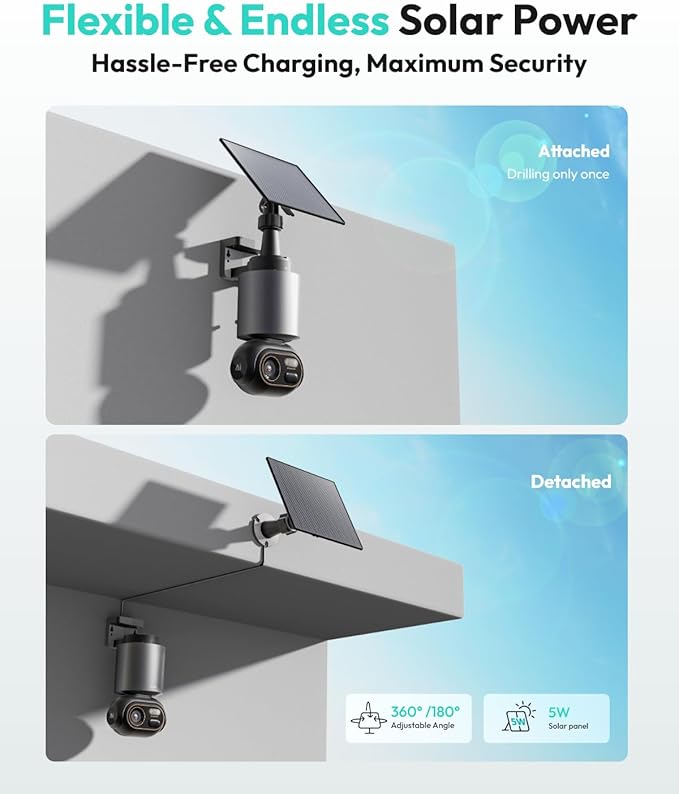 Flexible & Endless Solar Power

Hassle-Free Charging, Maximum Security

Attached
Drilling only once

Detached

360° /180°
Adjustable Angle

5W
Solar panel